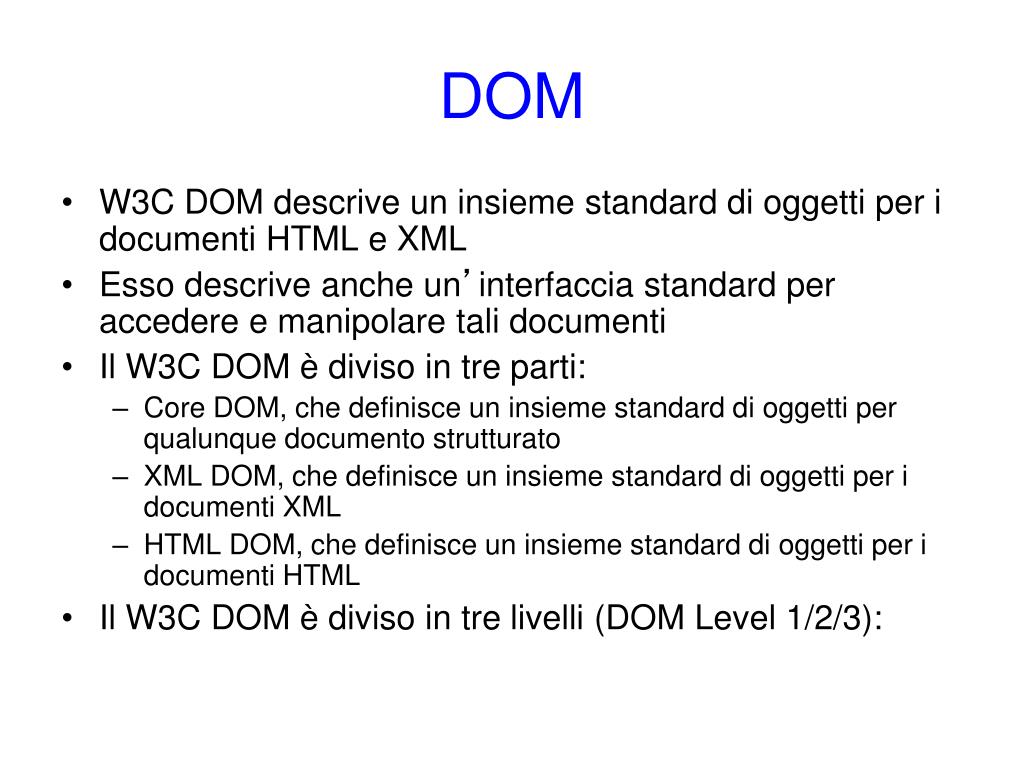 DOM

• W3C DOM descrive un insieme standard di oggetti per i documenti HTML e XML
• Esso descrive anche un' interfaccia standard per accedere e manipolare tali documenti
• Il W3C DOM è diviso in tre parti:
– Core DOM, che definisce un insieme standard di oggetti per qualunque documento strutturato
– XML DOM, che definisce un insieme standard di oggetti per i documenti XML
– HTML DOM, che definisce un insieme standard di oggetti per i documenti HTML
• Il W3C DOM è diviso in tre livelli (DOM Level 1/2/3):